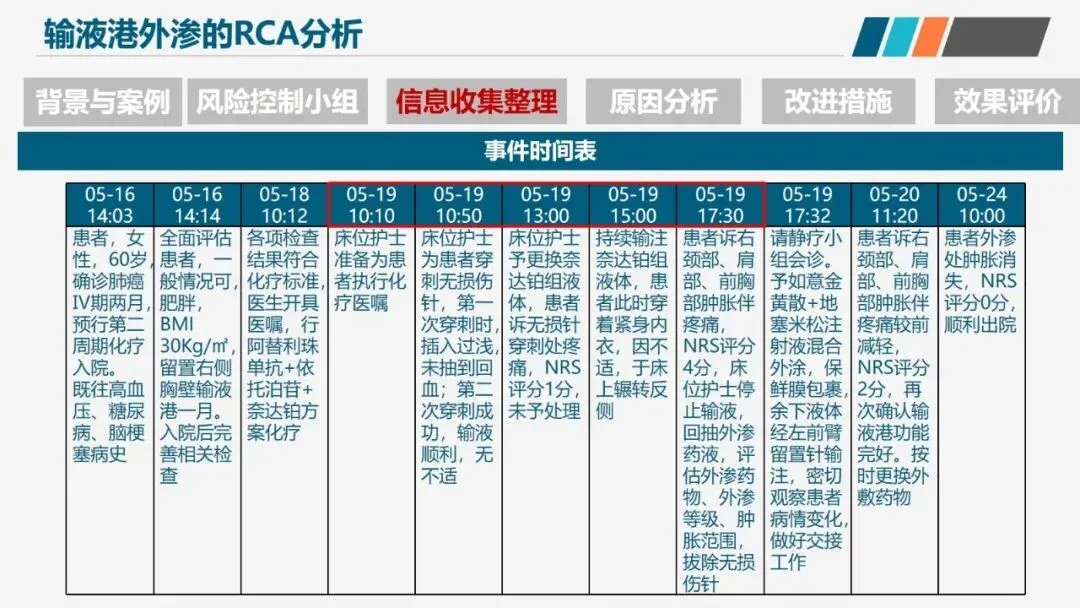 输液港外渗的RCA分析

背景与案例 风险控制小组 信息收集整理 原因分析 改进措施 效果评价

事件时间表

| 05-16 14:03 | 05-16 14:14 | 05-18 10:12 | 05-19 10:10 | 05-19 10:50 | 05-19 13:00 | 05-19 15:00 | 05-19 17:30 | 05-19 17:32 | 05-20 11:20 | 05-24 10:00 |
|---|---|---|---|---|---|---|---|---|---|---|
| 患者，女性，60岁，确诊肺癌IV期两月，预行第二周期化疗入院。既往高血压、糖尿病、脑梗塞病史 | 全面评估患者，一般情况可，肥胖，BMI 30Kg/㎡，留置右侧胸壁输液港一月。入院后完善相关检查 | 各项检查结果符合化疗标准，医生开具医嘱，行阿替利珠单抗+依托泊苷+奈达铂方案化疗 | 床位护士准备为患者执行化疗医嘱 | 床位护士为患者穿刺无损伤针，第一次穿刺时，插入过浅，未抽到回血；第二次穿刺成功，输液顺利，无不适 | 床位护士予更换奈达铂组液体，患者诉无损针穿刺处疼痛，NRS评分1分，未予处理 | 持续输注奈达铂组液体，患者此时穿着紧身内衣，因不适，于床上辗转反侧 | 患者诉右颈部、肩部、前胸部肿胀伴疼痛，NRS评分4分，床位护士停止输液，回抽外渗药液，评估外渗药物、外渗等级、肿胀范围，拔除无损伤针 | 请静疗小组会诊。予如意金黄散+地塞米松注射液混合外涂，保鲜膜包裹，余下液体经左前臂留置针输注，密切观察患者病情变化，做好交接工作 | 患者诉右颈部、肩部、前胸部肿胀伴疼痛较前减轻，NRS评分2分，再次确认输液港功能完好。按时更换外敷药物 | 患者外渗处肿胀消失，NRS评分0分，顺利出院 |